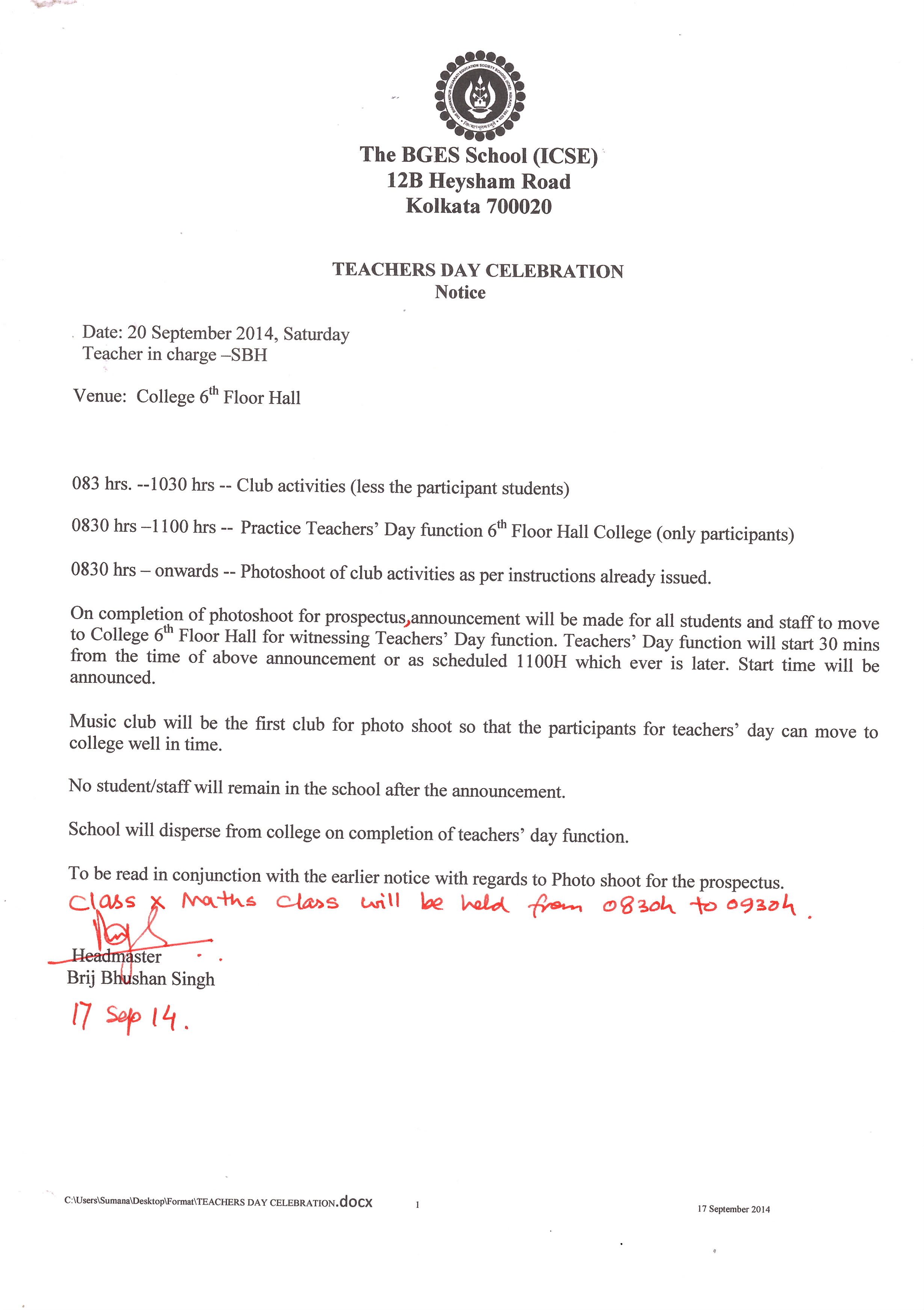 The BGES School (ICSE)
12B Heysham Road
Kolkata 700020

TEACHERS DAY CELEBRATION
Notice

Date: 20 September 2014, Saturday
Teacher in charge –SBH

Venue: College 6$^{th}$ Floor Hall

083 hrs. --1030 hrs -- Club activities (less the participant students)

0830 hrs –1100 hrs -- Practice Teachers' Day function 6$^{th}$ Floor Hall College (only participants)

0830 hrs – onwards -- Photoshoot of club activities as per instructions already issued.

On completion of photoshoot for prospectus, announcement will be made for all students and staff to move to College 6$^{th}$ Floor Hall for witnessing Teachers' Day function. Teachers' Day function will start 30 mins from the time of above announcement or as scheduled 1100H which ever is later. Start time will be announced.

Music club will be the first club for photo shoot so that the participants for teachers' day can move to college well in time.

No student/staff will remain in the school after the announcement.

School will disperse from college on completion of teachers' day function.

To be read in conjunction with the earlier notice with regards to Photo shoot for the prospectus.
Class X Maths class will be held from 0830h to 0930h.

Headmaster
Brij Bhushan Singh
17 Sep 14.

C:\Users\Sumana\Desktop\Format\TEACHERS DAY CELEBRATION.docx 1 17 September 2014